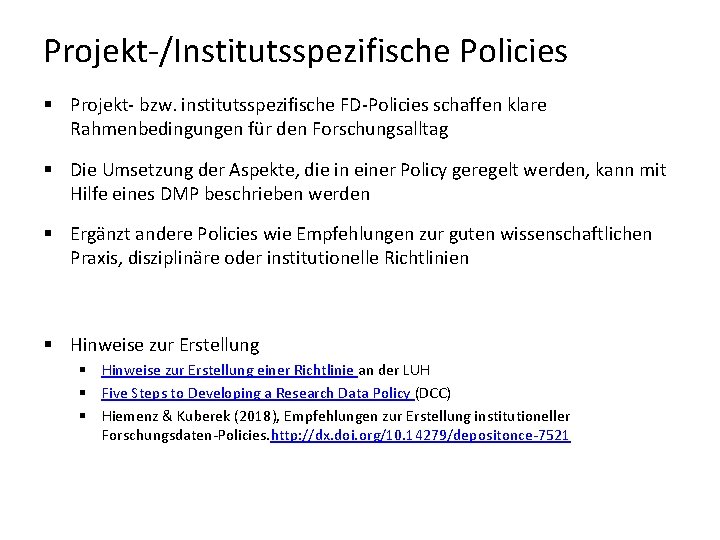 Projekt-/Institutsspezifische Policies

▪ Projekt- bzw. institutsspezifische FD-Policies schaffen klare Rahmenbedingungen für den Forschungsalltag

▪ Die Umsetzung der Aspekte, die in einer Policy geregelt werden, kann mit Hilfe eines DMP beschrieben werden

▪ Ergänzt andere Policies wie Empfehlungen zur guten wissenschaftlichen Praxis, disziplinäre oder institutionelle Richtlinien

▪ Hinweise zur Erstellung
▪ Hinweise zur Erstellung einer Richtlinie an der LUH
▪ Five Steps to Developing a Research Data Policy (DCC)
▪ Hiemenz & Kuberek (2018), Empfehlungen zur Erstellung institutioneller Forschungsdaten-Policies.http://dx.doi.org/10.14279/depositonce-7521